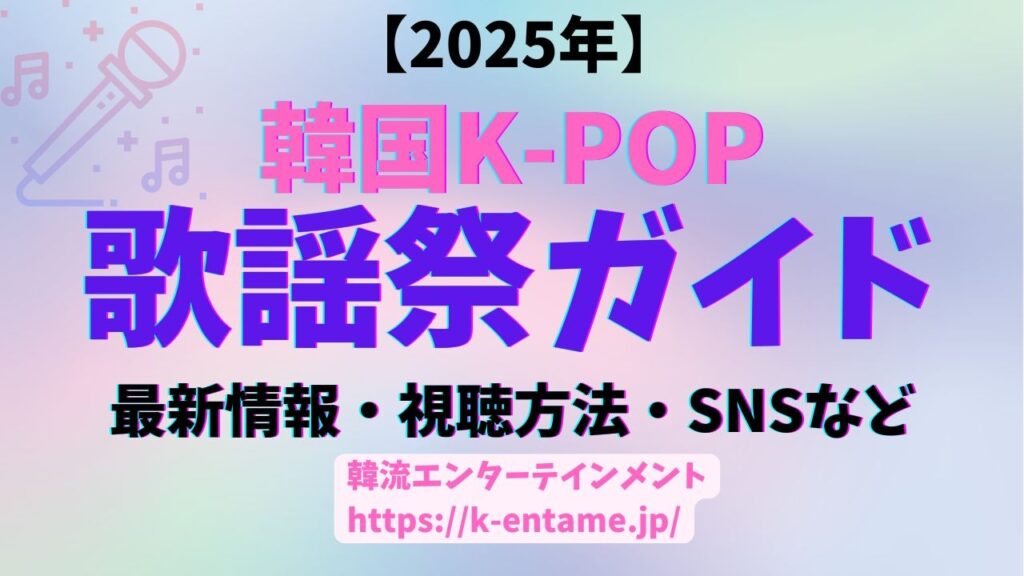 【2025年】

韓国K-POP

歌謡祭ガイド

最新情報・視聴方法・SNSなど

韓流エンターテインメント
https://k-entame.jp/